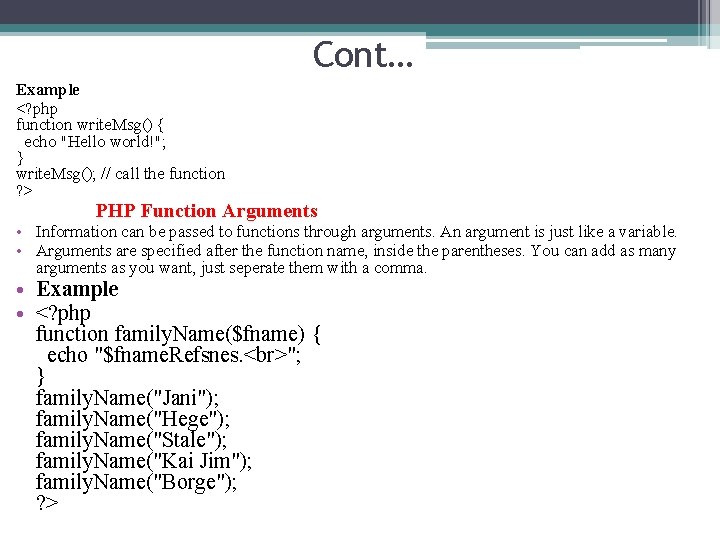 Cont…

Example
<?php
function writeMsg() {
  echo "Hello world!";
}
writeMsg(); // call the function
?>

PHP Function Arguments

• Information can be passed to functions through arguments. An argument is just like a variable.
• Arguments are specified after the function name, inside the parentheses. You can add as many arguments as you want, just seperate them with a comma.
• Example
• <?php
function familyName($fname) {
  echo "$fnameRefsnes.<br>";
}
familyName("Jani");
familyName("Hege");
familyName("Stale");
familyName("Kai Jim");
familyName("Borge");
?>